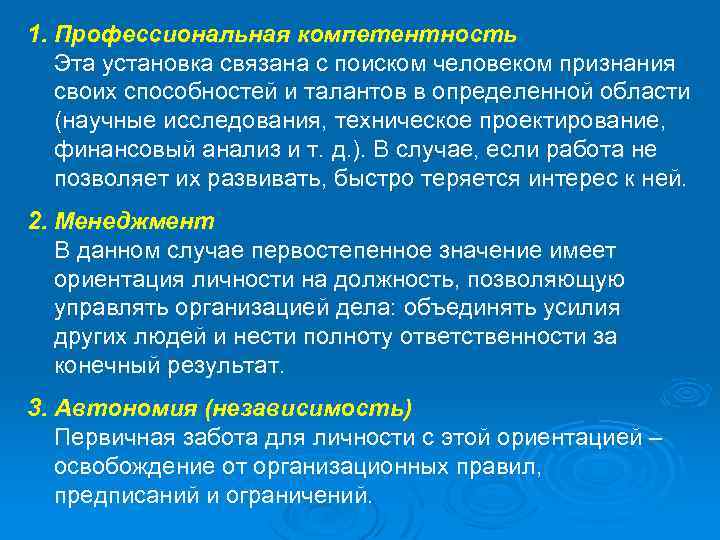 1. Профессиональная компетентность
Эта установка связана с поиском человеком признания своих способностей и талантов в определенной области (научные исследования, техническое проектирование, финансовый анализ и т. д.). В случае, если работа не позволяет их развивать, быстро теряется интерес к ней.

2. Менеджмент
В данном случае первостепенное значение имеет ориентация личности на должность, позволяющую управлять организацией дела: объединять усилия других людей и нести полноту ответственности за конечный результат.

3. Автономия (независимость)
Первичная забота для личности с этой ориентацией – освобождение от организационных правил, предписаний и ограничений.